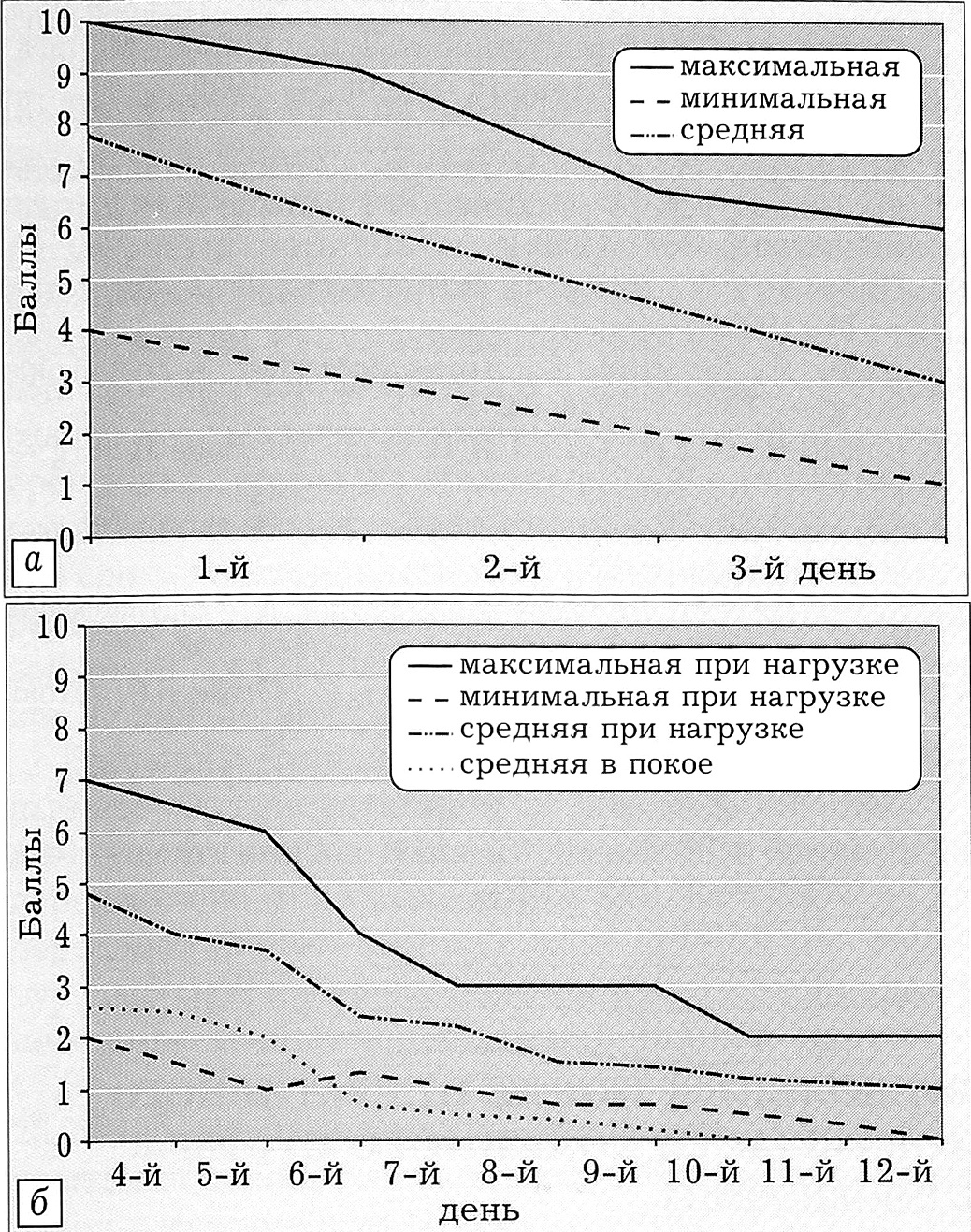 10
9
8
7
6
5
4
3
2
1
0
Баллы
максимальная
минимальная
средняя
а
1-й
2-й
3-й день

10
9
8
7
6
5
4
3
2
1
0
Баллы
максимальная при нагрузке
минимальная при нагрузке
средняя при нагрузке
средняя в покое
б
4-й
5-й
6-й
7-й
8-й
9-й
10-й
11-й
12-й
день